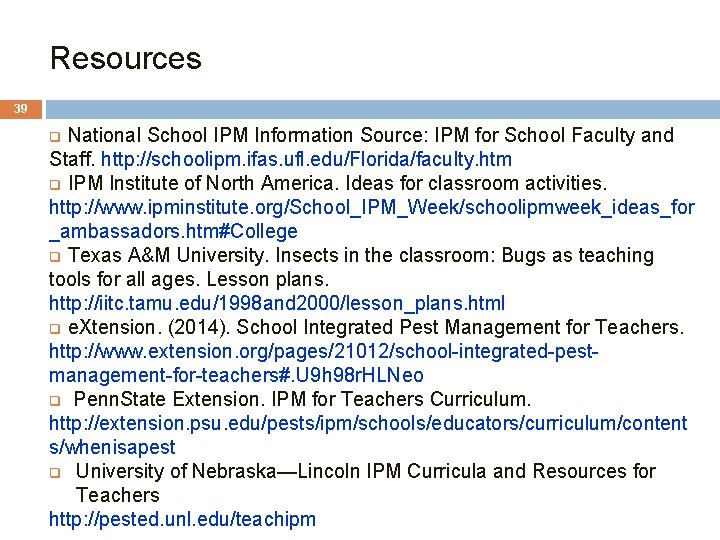 Resources

39

❑ National School IPM Information Source: IPM for School Faculty and Staff. http://schoolipm.ifas.ufl.edu/Florida/faculty.htm

❑ IPM Institute of North America. Ideas for classroom activities. http://www.ipminstitute.org/School_IPM_Week/schoolipmweek_ideas_for_ambassadors.htm#College

❑ Texas A&M University. Insects in the classroom: Bugs as teaching tools for all ages. Lesson plans. http://iitc.tamu.edu/1998and2000/lesson_plans.html

❑ eXtension. (2014). School Integrated Pest Management for Teachers. http://www.extension.org/pages/21012/school-integrated-pest-management-for-teachers#.U9h98rHLNeo

❑ PennState Extension. IPM for Teachers Curriculum. http://extension.psu.edu/pests/ipm/schools/educators/curriculum/contents/whenisapest

❑ University of Nebraska—Lincoln IPM Curricula and Resources for Teachers
http://pested.unl.edu/teachipm